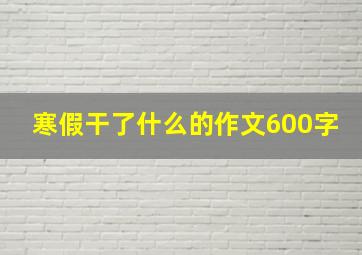 寒假干了什么的作文600字